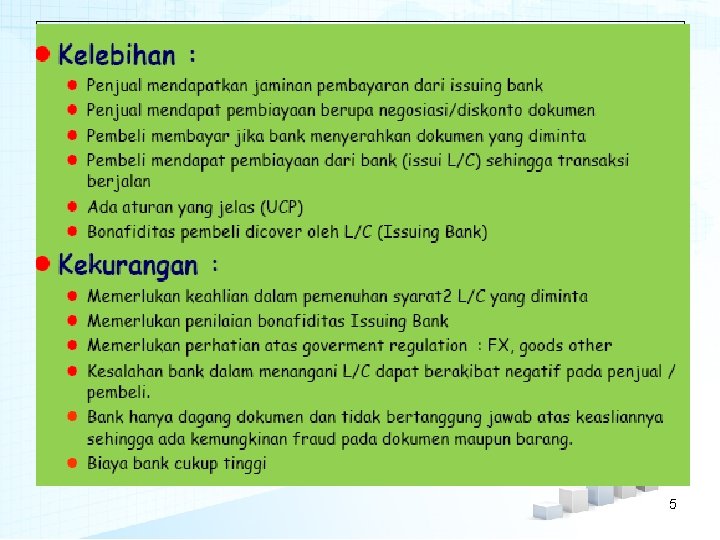 • Kelebihan :

• Penjual mendapatkan jaminan pembayaran dari issuing bank
• Penjual mendapat pembiayaan berupa negosiasi/diskonto dokumen
• Pembeli membayar jika bank menyerahkan dokumen yang diminta
• Pembeli mendapat pembiayaan dari bank (issui L/C) sehingga transaksi berjalan
• Ada aturan yang jelas (UCP)
• Bonafiditas pembeli dicover oleh L/C (Issuing Bank)

• Kekurangan :

• Memerlukan keahlian dalam pemenuhan syarat2 L/C yang diminta
• Memerlukan penilaian bonafiditas Issuing Bank
• Memerlukan perhatian atas goverment regulation : FX, goods other
• Kesalahan bank dalam menangani L/C dapat berakibat negatif pada penjual / pembeli.
• Bank hanya dagang dokumen dan tidak bertanggung jawab atas keasliannya sehingga ada kemungkinan fraud pada dokumen maupun barang.
• Biaya bank cukup tinggi

5